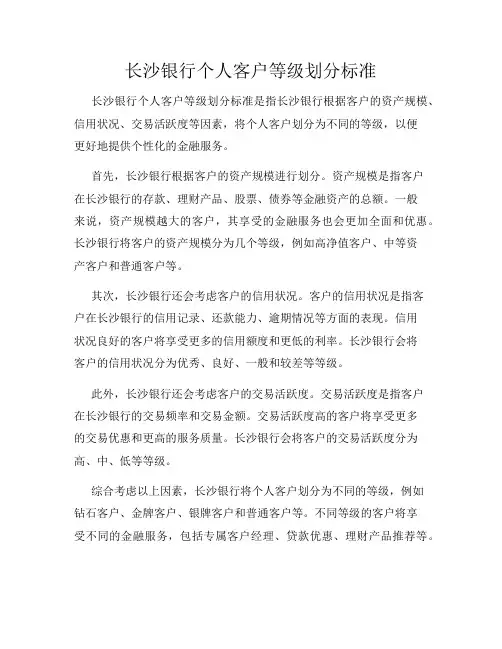 长沙银行个人客户等级划分标准

长沙银行个人客户等级划分标准是指长沙银行根据客户的资产规模、信用状况、交易活跃度等因素，将个人客户划分为不同的等级，以便更好地提供个性化的金融服务。

首先，长沙银行根据客户的资产规模进行划分。资产规模是指客户在长沙银行的存款、理财产品、股票、债券等金融资产的总额。一般来说，资产规模越大的客户，其享受的金融服务也会更加全面和优惠。长沙银行将客户的资产规模分为几个等级，例如高净值客户、中等资产客户和普通客户等。

其次，长沙银行还会考虑客户的信用状况。客户的信用状况是指客户在长沙银行的信用记录、还款能力、逾期情况等方面的表现。信用状况良好的客户将享受更多的信用额度和更低的利率。长沙银行会将客户的信用状况分为优秀、良好、一般和较差等等级。

此外，长沙银行还会考虑客户的交易活跃度。交易活跃度是指客户在长沙银行的交易频率和交易金额。交易活跃度高的客户将享受更多的交易优惠和更高的服务质量。长沙银行会将客户的交易活跃度分为高、中、低等等级。

综合考虑以上因素，长沙银行将个人客户划分为不同的等级，例如钻石客户、金牌客户、银牌客户和普通客户等。不同等级的客户将享受不同的金融服务，包括专属客户经理、贷款优惠、理财产品推荐等。